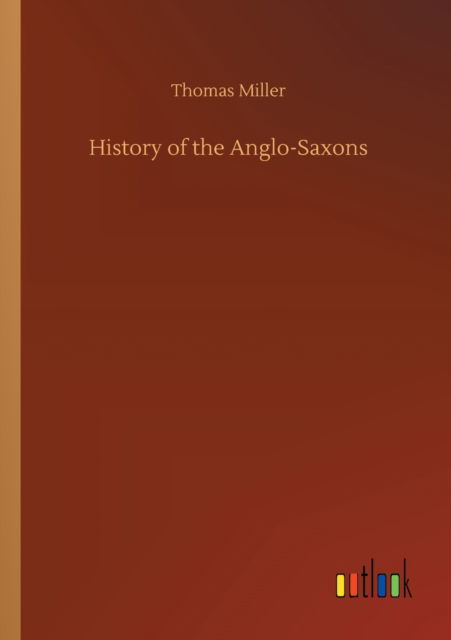 Thomas Miller

History of the Anglo-Saxons

outlook